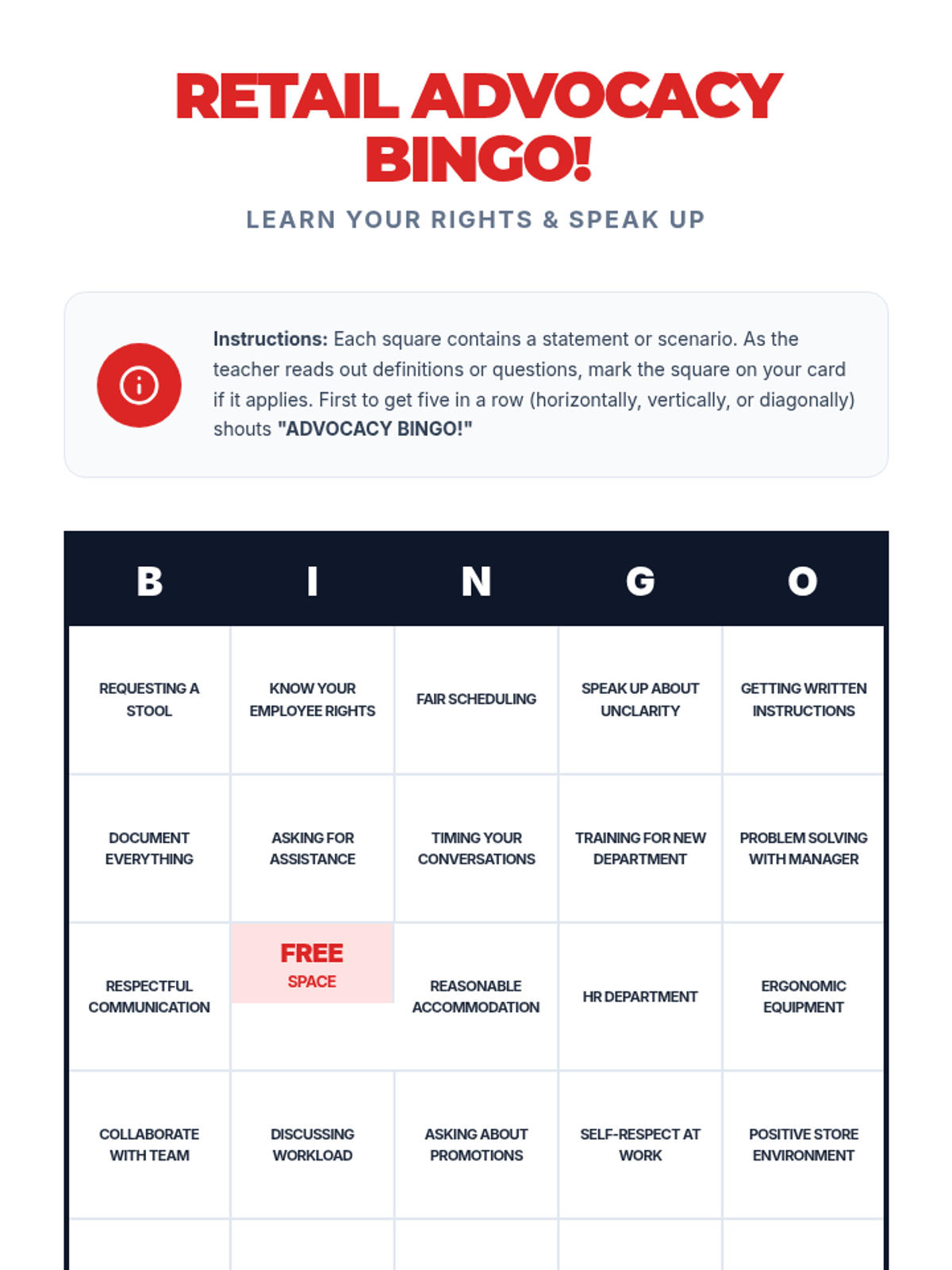 RETAIL ADVOCACY BINGO!

LEARN YOUR RIGHTS & SPEAK UP

**Instructions:** Each square contains a statement or scenario. As the teacher reads out definitions or questions, mark the square on your card if it applies. First to get five in a row (horizontally, vertically, or diagonally) shouts **"ADVOCACY BINGO!"**

| B | I | N | G | O |
|---|---|---|---|---|
| REQUESTING A STOOL | KNOW YOUR EMPLOYEE RIGHTS | FAIR SCHEDULING | SPEAK UP ABOUT UNCLARITY | GETTING WRITTEN INSTRUCTIONS |
| DOCUMENT EVERYTHING | ASKING FOR ASSISTANCE | TIMING YOUR CONVERSATIONS | TRAINING FOR NEW DEPARTMENT | PROBLEM SOLVING WITH MANAGER |
| RESPECTFUL COMMUNICATION | FREE SPACE | REASONABLE ACCOMMODATION | HR DEPARTMENT | ERGONOMIC EQUIPMENT |
| COLLABORATE WITH TEAM | DISCUSSING WORKLOAD | ASKING ABOUT PROMOTIONS | SELF-RESPECT AT WORK | POSITIVE STORE ENVIRONMENT |